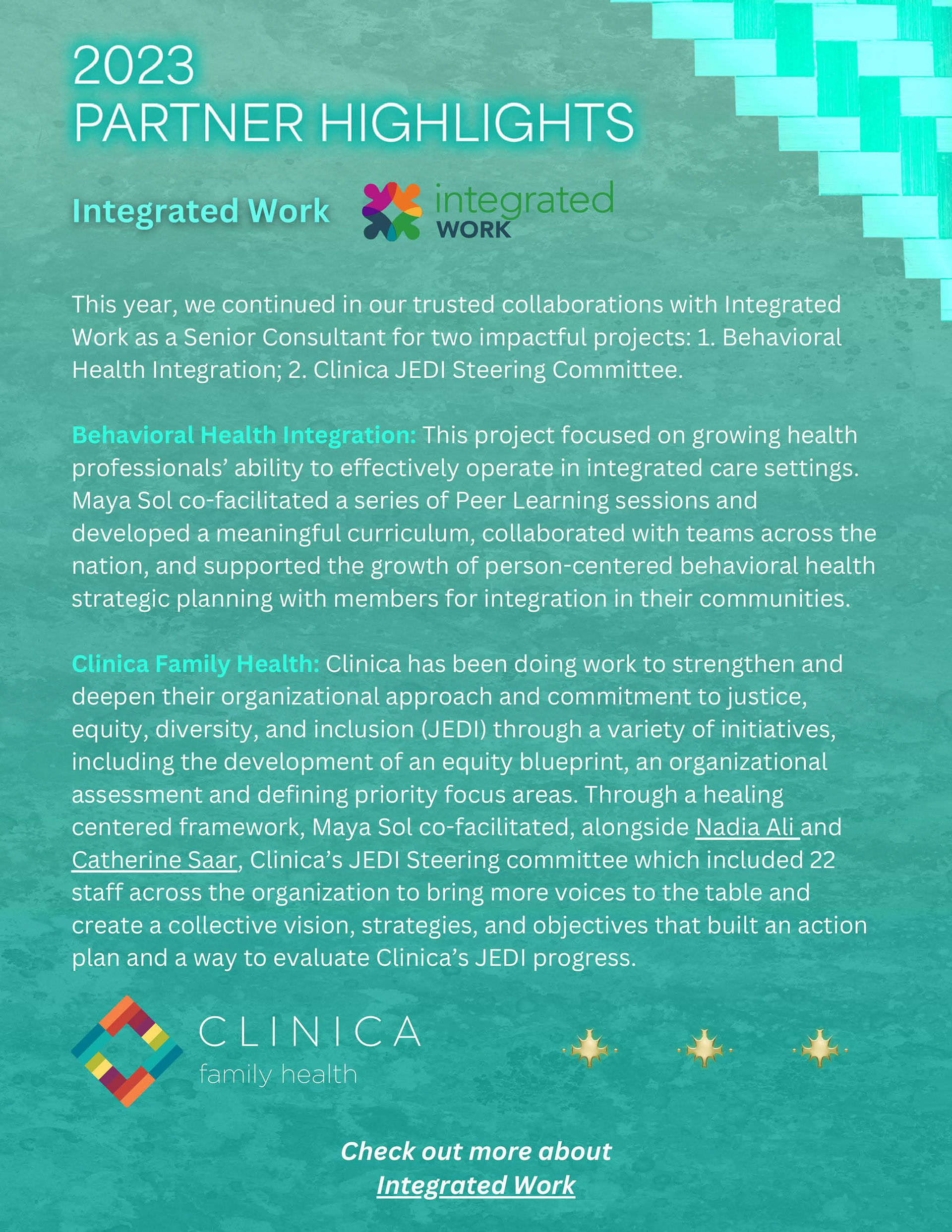 2023
PARTNER HIGHLIGHTS

Integrated Work

integrated
WORK

This year, we continued in our trusted collaborations with Integrated Work as a Senior Consultant for two impactful projects: 1. Behavioral Health Integration; 2. Clinica JEDI Steering Committee.

Behavioral Health Integration: This project focused on growing health professionals' ability to effectively operate in integrated care settings. Maya Sol co-facilitated a series of Peer Learning sessions and developed a meaningful curriculum, collaborated with teams across the nation, and supported the growth of person-centered behavioral health strategic planning with members for integration in their communities.

Clinica Family Health: Clinica has been doing work to strengthen and deepen their organizational approach and commitment to justice, equity, diversity, and inclusion (JEDI) through a variety of initiatives, including the development of an equity blueprint, an organizational assessment and defining priority focus areas. Through a healing centered framework, Maya Sol co-facilitated, alongside Nadia Ali and Catherine Saar, Clinica's JEDI Steering committee which included 22 staff across the organization to bring more voices to the table and create a collective vision, strategies, and objectives that built an action plan and a way to evaluate Clinica's JEDI progress.

CLINICA
family health

Check out more about
Integrated Work